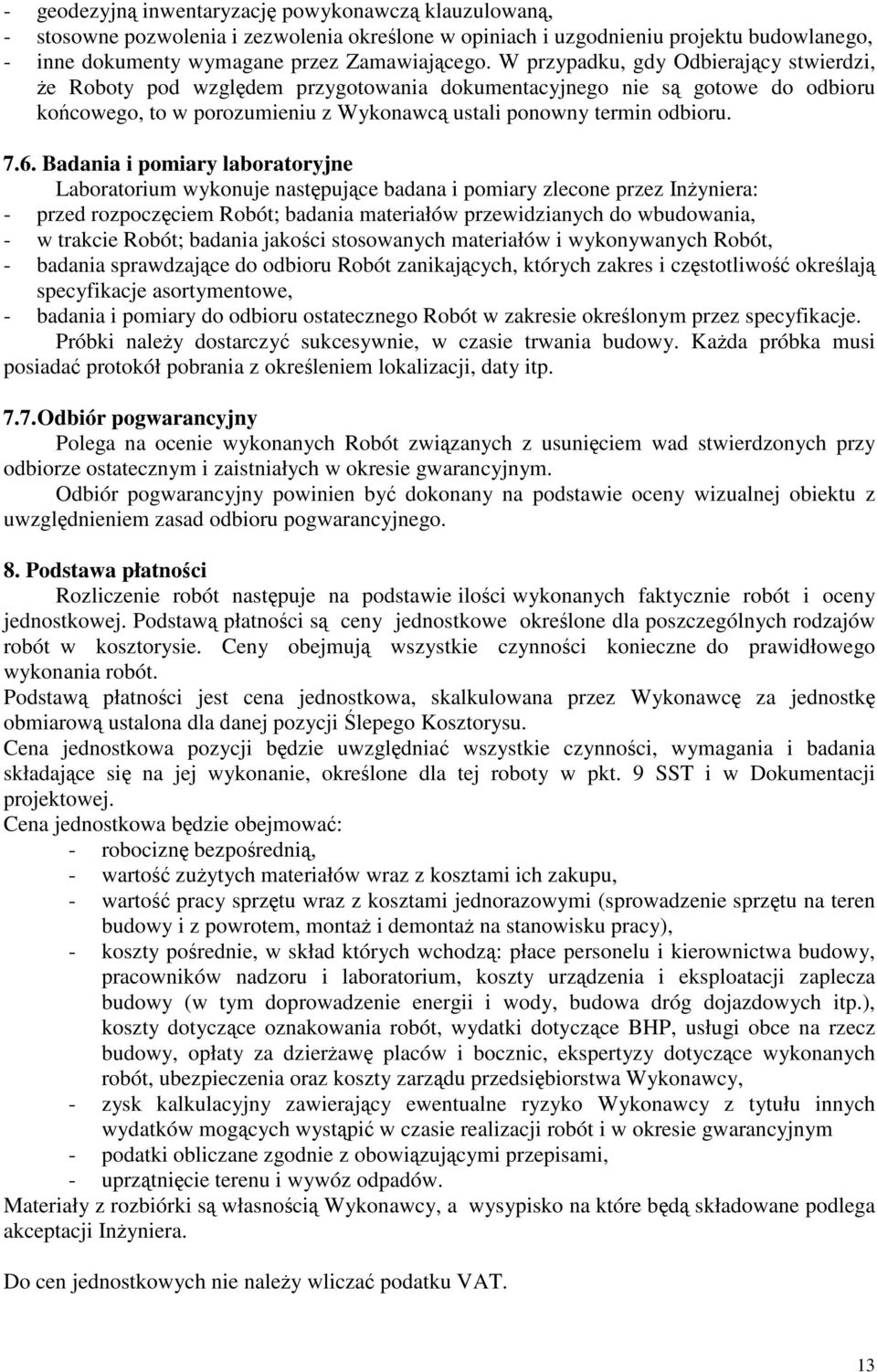 - geodezyjną inwentaryzację powykonawczą klauzulowaną,
- stosowne pozwolenia i zezwolenia określone w opiniach i uzgodnieniu projektu budowlanego,
- inne dokumenty wymagane przez Zamawiającego. W przypadku, gdy Odbierający stwierdzi, że Roboty pod względem przygotowania dokumentacyjnego nie są gotowe do odbioru końcowego, to w porozumieniu z Wykonawcą ustali ponowny termin odbioru.

7.6. Badania i pomiary laboratoryjne
Laboratorium wykonuje następujące badana i pomiary zlecone przez Inżyniera:
- przed rozpoczęciem Robót; badania materiałów przewidzianych do wbudowania,
- w trakcie Robót; badania jakości stosowanych materiałów i wykonywanych Robót,
- badania sprawdzające do odbioru Robót zanikających, których zakres i częstotliwość określają specyfikacje asortymentowe,
- badania i pomiary do odbioru ostatecznego Robót w zakresie określonym przez specyfikacje.
Próbki należy dostarczyć sukcesywnie, w czasie trwania budowy. Każda próbka musi posiadać protokół pobrania z określeniem lokalizacji, daty itp.

7.7. Odbiór pogwarancyjny
Polega na ocenie wykonanych Robót związanych z usunięciem wad stwierdzonych przy odbiorze ostatecznym i zaistniałych w okresie gwarancyjnym.
Odbiór pogwarancyjny powinien być dokonany na podstawie oceny wizualnej obiektu z uwzględnieniem zasad odbioru pogwarancyjnego.

8. Podstawa płatności
Rozliczenie robót następuje na podstawie ilości wykonanych faktycznie robót i oceny jednostkowej. Podstawą płatności są ceny jednostkowe określone dla poszczególnych rodzajów robót w kosztorysie. Ceny obejmują wszystkie czynności konieczne do prawidłowego wykonania robót.
Podstawą płatności jest cena jednostkowa, skalkulowana przez Wykonawcę za jednostkę obmiarową ustalona dla danej pozycji Ślepego Kosztorysu.
Cena jednostkowa pozycji będzie uwzględniać wszystkie czynności, wymagania i badania składające się na jej wykonanie, określone dla tej roboty w pkt. 9 SST i w Dokumentacji projektowej.
Cena jednostkowa będzie obejmować:
- robociznę bezpośrednią,
- wartość zużytych materiałów wraz z kosztami ich zakupu,
- wartość pracy sprzętu wraz z kosztami jednorazowymi (sprowadzenie sprzętu na teren budowy i z powrotem, montaż i demontaż na stanowisku pracy),
- koszty pośrednie, w skład których wchodzą: płace personelu i kierownictwa budowy, pracowników nadzoru i laboratorium, koszty urządzenia i eksploatacji zaplecza budowy (w tym doprowadzenie energii i wody, budowa dróg dojazdowych itp.), koszty dotyczące oznakowania robót, wydatki dotyczące BHP, usługi obce na rzecz budowy, opłaty za dzierżawę placów i bocznic, ekspertyzy dotyczące wykonanych robót, ubezpieczenia oraz koszty zarządu przedsiębiorstwa Wykonawcy,
- zysk kalkulacyjny zawierający ewentualne ryzyko Wykonawcy z tytułu innych wydatków mogących wystąpić w czasie realizacji robót i w okresie gwarancyjnym
- podatki obliczane zgodnie z obowiązującymi przepisami,
- uprzątnięcie terenu i wywóz odpadów.
Materiały z rozbiórki są własnością Wykonawcy, a wysypisko na które będą składowane podlega akceptacji Inżyniera.

Do cen jednostkowych nie należy wliczać podatku VAT.

13